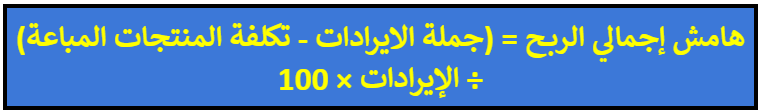 هامش إجمالي الربح = (جملة الايرادات - تكلفة المنتجات المباعة) ÷ الإيرادات × 100